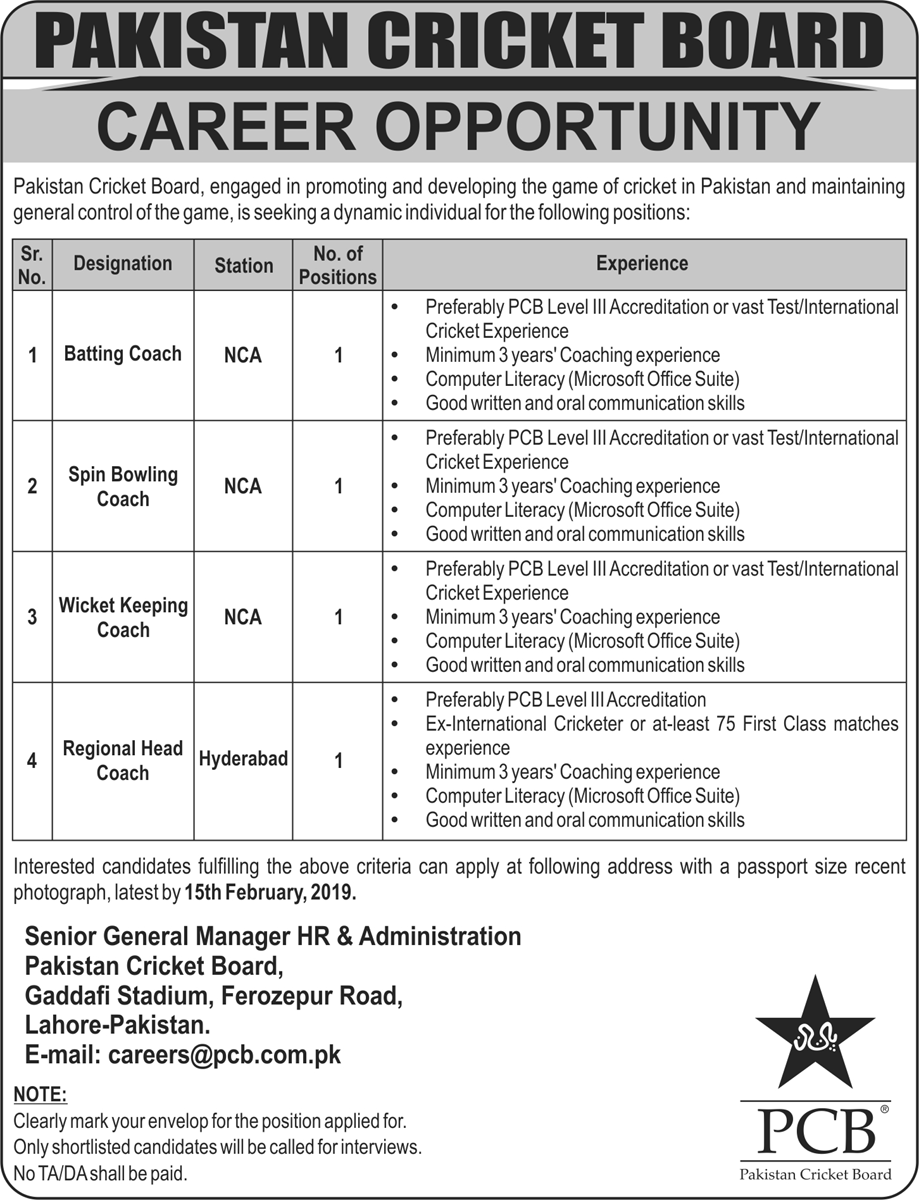 PAKISTAN CRICKET BOARD

CAREER OPPORTUNITY

Pakistan Cricket Board, engaged in promoting and developing the game of cricket in Pakistan and maintaining general control of the game, is seeking a dynamic individual for the following positions:

| Sr. No. | Designation | Station | No. of Positions | Experience |
|---|---|---|---|---|
| 1 | Batting Coach | NCA | 1 | • Preferably PCB Level III Accreditation or vast Test/International Cricket Experience • Minimum 3 years' Coaching experience • Computer Literacy (Microsoft Office Suite) • Good written and oral communication skills |
| 2 | Spin Bowling Coach | NCA | 1 | • Preferably PCB Level III Accreditation or vast Test/International Cricket Experience • Minimum 3 years' Coaching experience • Computer Literacy (Microsoft Office Suite) • Good written and oral communication skills |
| 3 | Wicket Keeping Coach | NCA | 1 | • Preferably PCB Level III Accreditation or vast Test/International Cricket Experience • Minimum 3 years' Coaching experience • Computer Literacy (Microsoft Office Suite) • Good written and oral communication skills |
| 4 | Regional Head Coach | Hyderabad | 1 | • Preferably PCB Level III Accreditation • Ex-International Cricketer or at-least 75 First Class matches experience • Minimum 3 years' Coaching experience • Computer Literacy (Microsoft Office Suite) • Good written and oral communication skills |

Interested candidates fulfilling the above criteria can apply at following address with a passport size recent photograph, latest by 15th February, 2019.

Senior General Manager HR & Administration
Pakistan Cricket Board,
Gaddafi Stadium, Ferozepur Road,
Lahore-Pakistan.
E-mail: careers@pcb.com.pk

NOTE:
Clearly mark your envelop for the position applied for.
Only shortlisted candidates will be called for interviews.
No TA/DA shall be paid.

PCB®
Pakistan Cricket Board